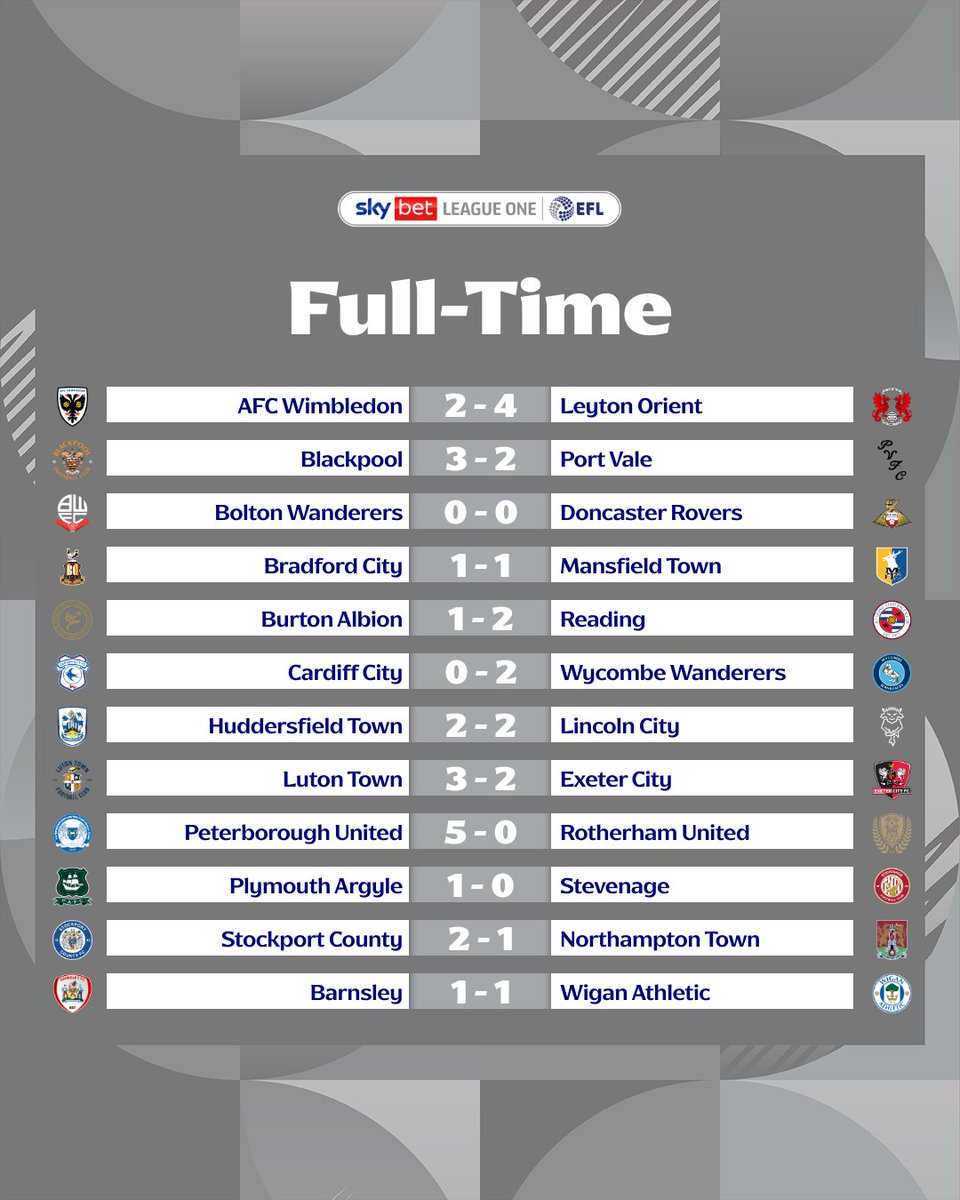 sky bet LEAGUE ONE EFL

Full-Time

| | | |
|---|---|---|
| AFC Wimbledon | 2 - 4 | Leyton Orient |
| Blackpool | 3 - 2 | Port Vale |
| Bolton Wanderers | 0 - 0 | Doncaster Rovers |
| Bradford City | 1 - 1 | Mansfield Town |
| Burton Albion | 1 - 2 | Reading |
| Cardiff City | 0 - 2 | Wycombe Wanderers |
| Huddersfield Town | 2 - 2 | Lincoln City |
| Luton Town | 3 - 2 | Exeter City |
| Peterborough United | 5 - 0 | Rotherham United |
| Plymouth Argyle | 1 - 0 | Stevenage |
| Stockport County | 2 - 1 | Northampton Town |
| Barnsley | 1 - 1 | Wigan Athletic |